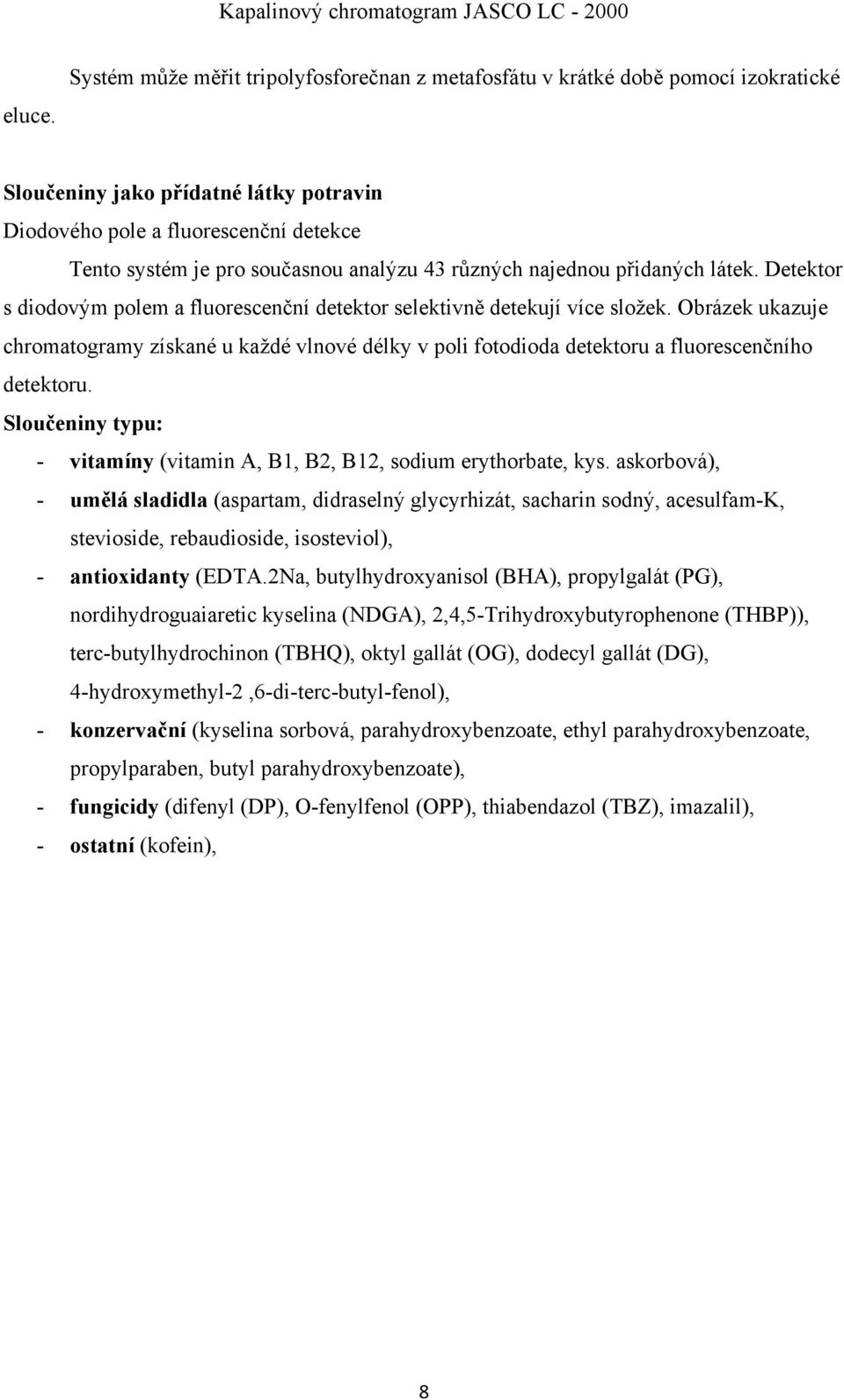 Kapalinový chromatogram JASCO LC - 2000

Systém může měřit tripolyfosforečnan z metafosfátu v krátké době pomocí izokratické eluce.

Sloučeniny jako přídatné látky potravin

Diodového pole a fluorescenční detekce

Tento systém je pro současnou analýzu 43 různých najednou přidaných látek. Detektor s diodovým polem a fluorescenční detektor selektivně detekují více složek. Obrázek ukazuje chromatogramy získané u každé vlnové délky v poli fotodioda detektoru a fluorescenčního detektoru.

Sloučeniny typu:

- vitamíny (vitamin A, B1, B2, B12, sodium erythorbate, kys. askorbová),
- umělá sladidla (aspartam, didraselný glycyrhizát, sacharin sodný, acesulfam-K, stevioside, rebaudioside, isosteviol),
- antioxidanty (EDTA.2Na, butylhydroxyanisol (BHA), propylgalát (PG), nordihydroguaiaretic kyselina (NDGA), 2,4,5-Trihydroxybutyrophenone (THBP)), terc-butylhydrochinon (TBHQ), oktyl gallát (OG), dodecyl gallát (DG), 4-hydroxymethyl-2 ,6-di-terc-butyl-fenol),
- konzervační (kyselina sorbová, parahydroxybenzoate, ethyl parahydroxybenzoate, propylparaben, butyl parahydroxybenzoate),
- fungicidy (difenyl (DP), O-fenylfenol (OPP), thiabendazol (TBZ), imazalil),
- ostatní (kofein),

8